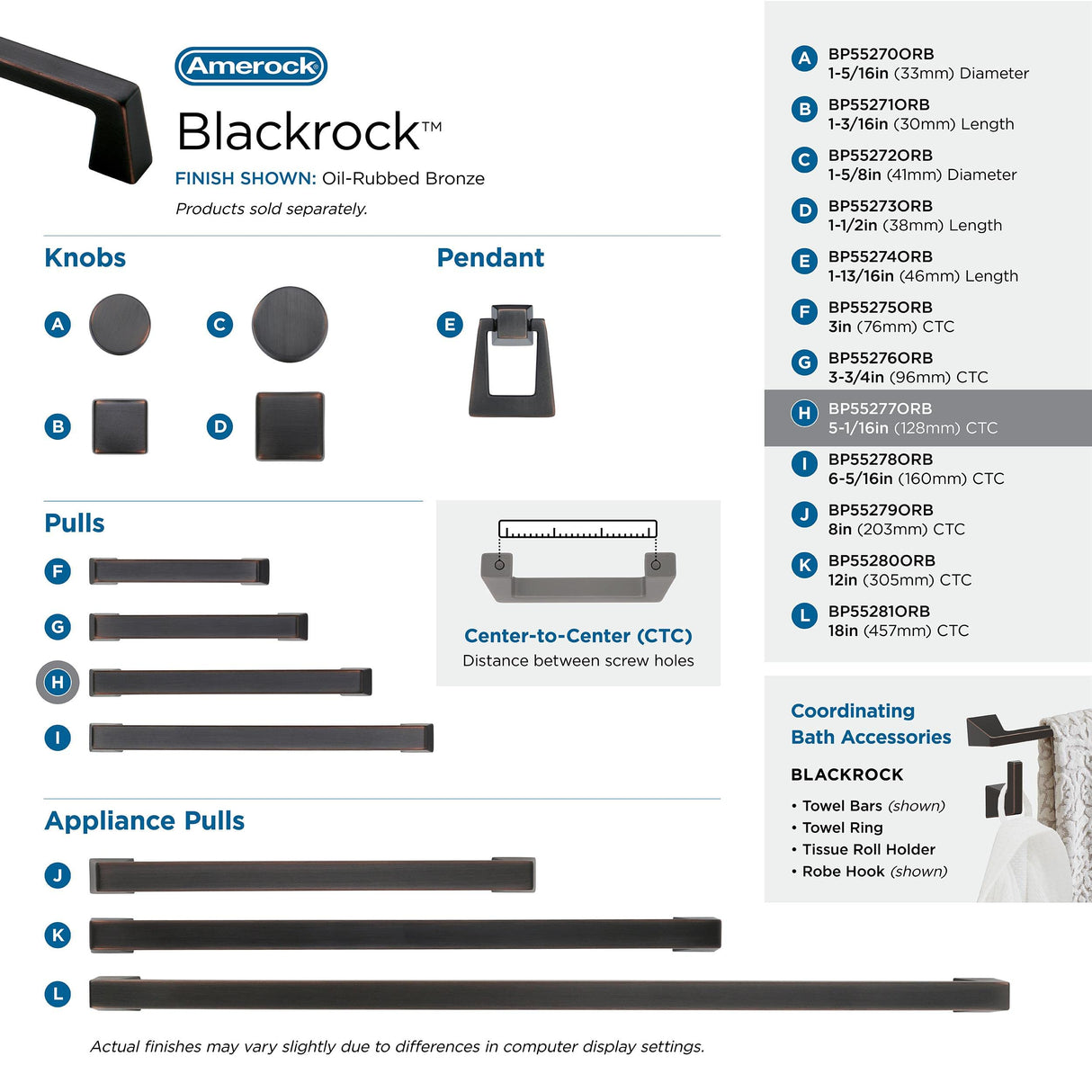 Amerock

Blackrock™

FINISH SHOWN: Oil-Rubbed Bronze

Products sold separately.

Knobs

A

C

B

D

Pendant

E

Pulls

F

G

H

I

Center-to-Center (CTC)
Distance between screw holes

Appliance Pulls

J

K

L

Actual finishes may vary slightly due to differences in computer display settings.

A BP55270ORB
1-5/16in (33mm) Diameter

B BP55271ORB
1-3/16in (30mm) Length

C BP55272ORB
1-5/8in (41mm) Diameter

D BP55273ORB
1-1/2in (38mm) Length

E BP55274ORB
1-13/16in (46mm) Length

F BP55275ORB
3in (76mm) CTC

G BP55276ORB
3-3/4in (96mm) CTC

H BP55277ORB
5-1/16in (128mm) CTC

I BP55278ORB
6-5/16in (160mm) CTC

J BP55279ORB
8in (203mm) CTC

K BP55280ORB
12in (305mm) CTC

L BP55281ORB
18in (457mm) CTC

Coordinating Bath Accessories

BLACKROCK

• Towel Bars (shown)
• Towel Ring
• Tissue Roll Holder
• Robe Hook (shown)